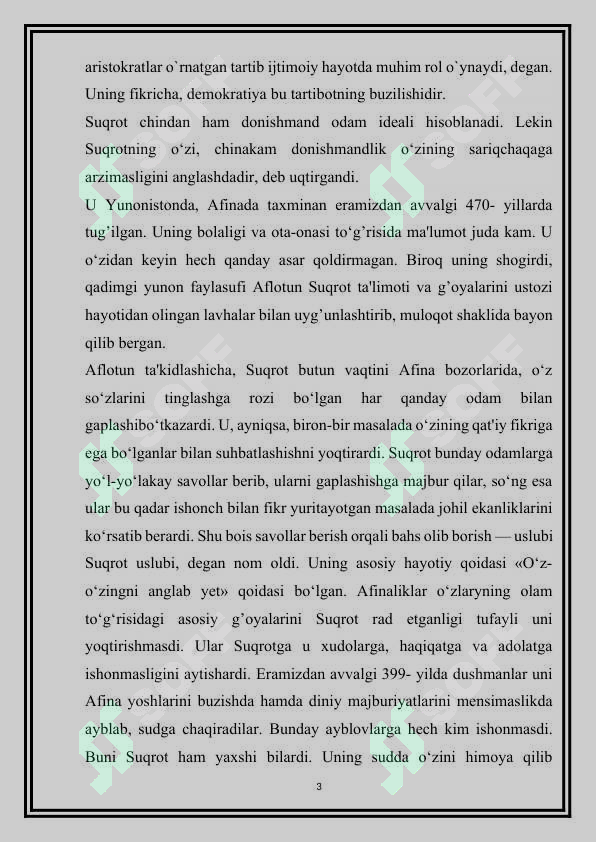 aristokratlar o`rnatgan tartib ijtimoiy hayotda muhim rol o`ynaydi, degan. Uning fikricha, demokratiya bu tartibotning buzilishidir.

Suqrot chindan ham donishmand odam ideali hisoblanadi. Lekin Suqrotning o‘zi, chinakam donishmandlik o‘zining sariqchaqaga arzimasligini anglashdadir, deb uqtirgandi.

U Yunonistonda, Afinada taxminan eramizdan avvalgi 470- yillarda tug’ilgan. Uning bolaligi va ota-onasi to‘g’risida ma'lumot juda kam. U o‘zidan keyin hech qanday asar qoldirmagan. Biroq uning shogirdi, qadimgi yunon faylasufi Aflotun Suqrot ta'limoti va g’oyalarini ustozi hayotidan olingan lavhalar bilan uyg’unlashtirib, muloqot shaklida bayon qilib bergan.

Aflotun ta'kidlashicha, Suqrot butun vaqtini Afina bozorlarida, o‘z so‘zlarini tinglashga rozi bo‘lgan har qanday odam bilan gaplashibo‘tkazardi. U, ayniqsa, biron-bir masalada o‘zining qat'iy fikriga ega bo‘lganlar bilan suhbatlashishni yoqtirardi. Suqrot bunday odamlarga yo‘l-yo‘lakay savollar berib, ularni gaplashishga majbur qilar, so‘ng esa ular bu qadar ishonch bilan fikr yuritayotgan masalada johil ekanliklarini ko‘rsatib berardi. Shu bois savollar berish orqali bahs olib borish — uslubi Suqrot uslubi, degan nom oldi. Uning asosiy hayotiy qoidasi «O‘z-o‘zingni anglab yet» qoidasi bo‘lgan. Afinaliklar o‘zlaryning olam to‘g‘risidagi asosiy g’oyalarini Suqrot rad etganligi tufayli uni yoqtirishmasdi. Ular Suqrotga u xudolarga, haqiqatga va adolatga ishonmasligini aytishardi. Eramizdan avvalgi 399- yilda dushmanlar uni Afina yoshlarini buzishda hamda diniy majburiyatlarini mensimaslikda ayblab, sudga chaqiradilar. Bunday ayblovlarga hech kim ishonmasdi. Buni Suqrot ham yaxshi bilardi. Uning sudda o‘zini himoya qilib

3